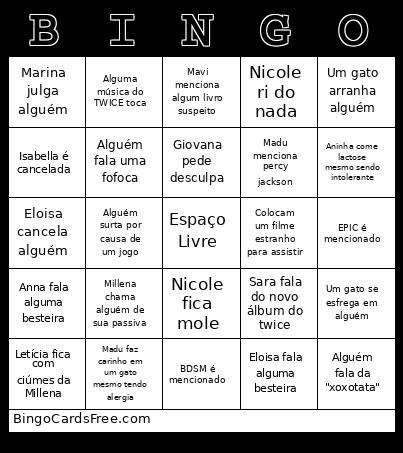 | B | I | N | G | O |
|---|---|---|---|---|
| Marina julga alguém | Alguma música do TWICE toca | Mavi menciona algum livro suspeito | Nicole ri do nada | Um gato arranha alguém |
| Isabella é cancelada | Alguém fala uma fofoca | Giovana pede desculpa | Madu menciona percy jackson | Aninha come lactose mesmo sendo intolerante |
| Eloisa cancela alguém | Alguém surta por causa de um jogo | Espaço Livre | Colocam um filme estranho para assistir | EPIC é mencionado |
| Anna fala alguma besteira | Millena chama alguém de sua passiva | Nicole fica mole | Sara fala do novo álbum do twice | Um gato se esfrega em alguém |
| Letícia fica com ciúmes da Millena | Madu faz carinho em um gato mesmo tendo alergia | BDSM é mencionado | Eloisa fala alguma besteira | Alguém fala da "xoxotata" |

BingoCardsFree.com